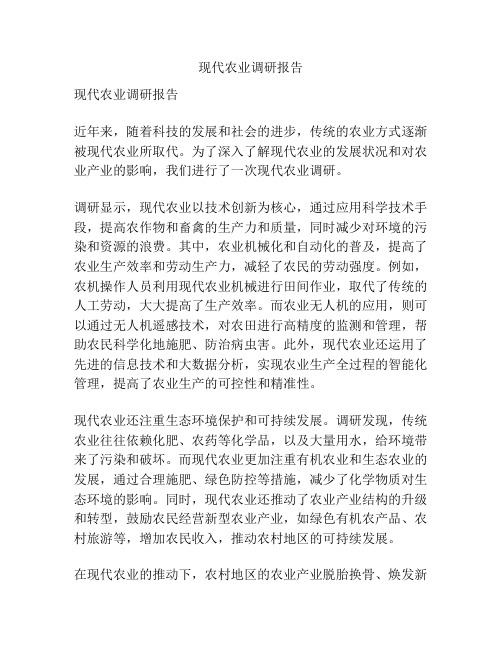 现代农业调研报告

现代农业调研报告

近年来，随着科技的发展和社会的进步，传统的农业方式逐渐被现代农业所取代。为了深入了解现代农业的发展状况和对农业产业的影响，我们进行了一次现代农业调研。

调研显示，现代农业以技术创新为核心，通过应用科学技术手段，提高农作物和畜禽的生产力和质量，同时减少对环境的污染和资源的浪费。其中，农业机械化和自动化的普及，提高了农业生产效率和劳动生产力，减轻了农民的劳动强度。例如，农机操作人员利用现代农业机械进行田间作业，取代了传统的人工劳动，大大提高了生产效率。而农业无人机的应用，则可以通过无人机遥感技术，对农田进行高精度的监测和管理，帮助农民科学化地施肥、防治病虫害。此外，现代农业还运用了先进的信息技术和大数据分析，实现农业生产全过程的智能化管理，提高了农业生产的可控性和精准性。

现代农业还注重生态环境保护和可持续发展。调研发现，传统农业往往依赖化肥、农药等化学品，以及大量用水，给环境带来了污染和破坏。而现代农业更加注重有机农业和生态农业的发展，通过合理施肥、绿色防控等措施，减少了化学物质对生态环境的影响。同时，现代农业还推动了农业产业结构的升级和转型，鼓励农民经营新型农业产业，如绿色有机农产品、农村旅游等，增加农民收入，推动农村地区的可持续发展。

在现代农业的推动下，农村地区的农业产业脱胎换骨、焕发新